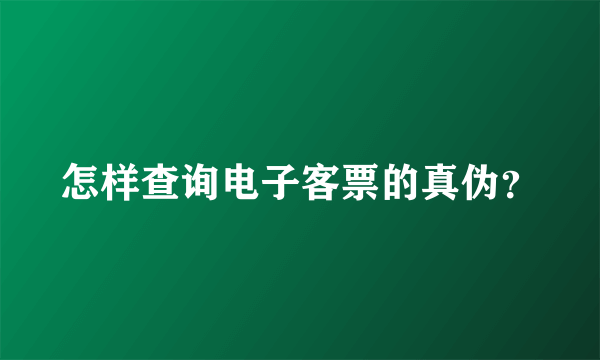 怎样查询电子客票的真伪?